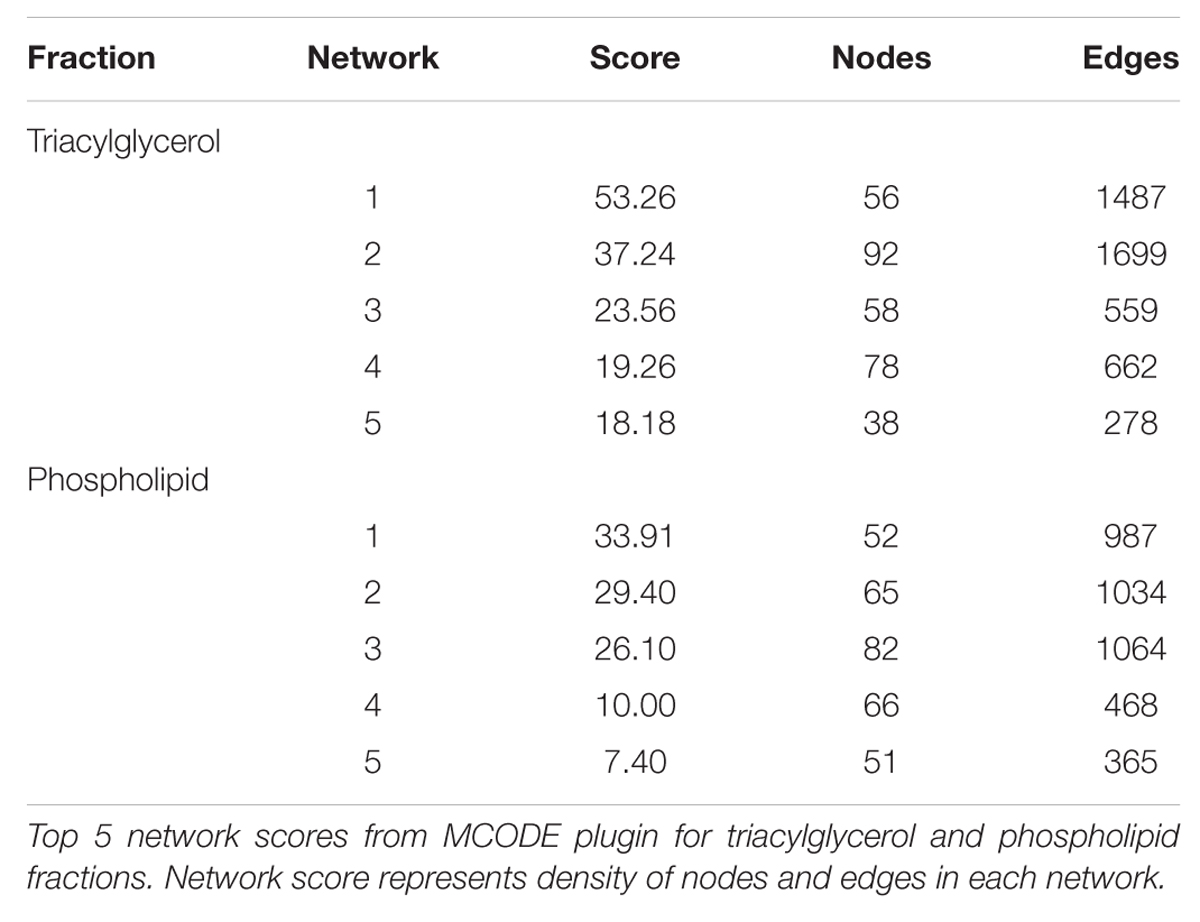 | Fraction | Network | Score | Nodes | Edges |
|---|---|---|---|---|
| Triacylglycerol | | | | |
| | 1 | 53.26 | 56 | 1487 |
| | 2 | 37.24 | 92 | 1699 |
| | 3 | 23.56 | 58 | 559 |
| | 4 | 19.26 | 78 | 662 |
| | 5 | 18.18 | 38 | 278 |
| Phospholipid | | | | |
| | 1 | 33.91 | 52 | 987 |
| | 2 | 29.40 | 65 | 1034 |
| | 3 | 26.10 | 82 | 1064 |
| | 4 | 10.00 | 66 | 468 |
| | 5 | 7.40 | 51 | 365 |

Top 5 network scores from MCODE plugin for triacylglycerol and phospholipid fractions. Network score represents density of nodes and edges in each network.